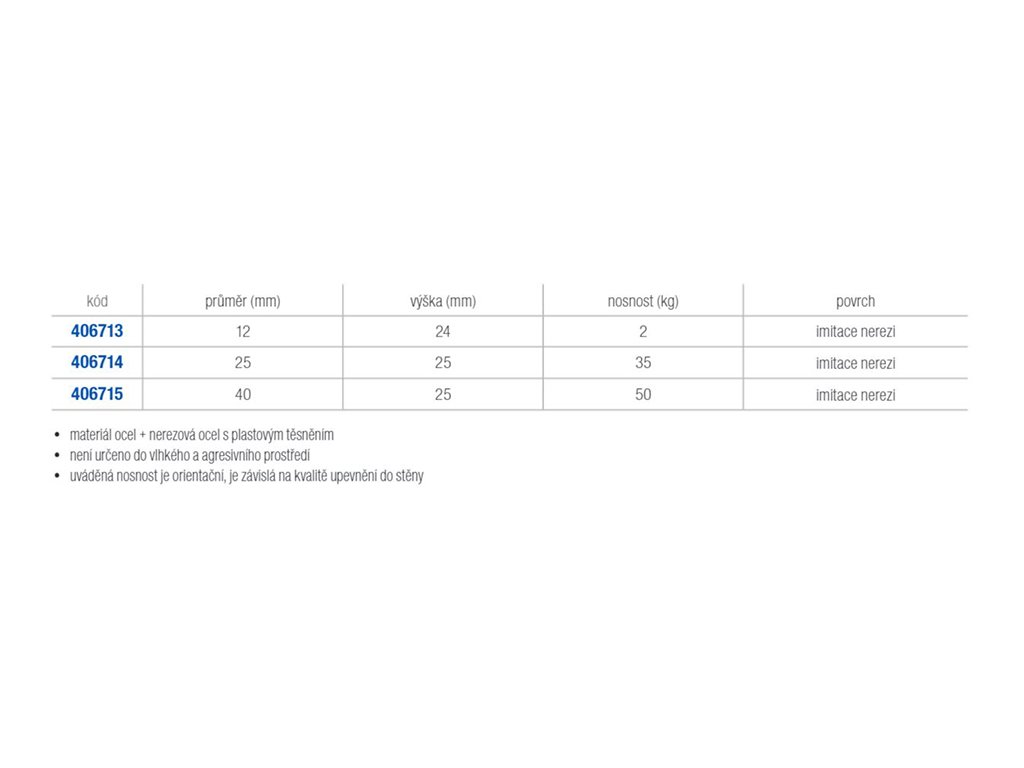 | kód | průměr (mm) | výška (mm) | nosnost (kg) | povrch |
|---|---|---|---|---|
| 406713 | 12 | 24 | 2 | imitace nerezi |
| 406714 | 25 | 25 | 35 | imitace nerezi |
| 406715 | 40 | 25 | 50 | imitace nerezi |

• materiál ocel + nerezová ocel s plastovým těsněním
• není určeno do vlhkého a agresivního prostředí
• uváděná nosnost je orientační, je závislá na kvalitě upevnění do stěny